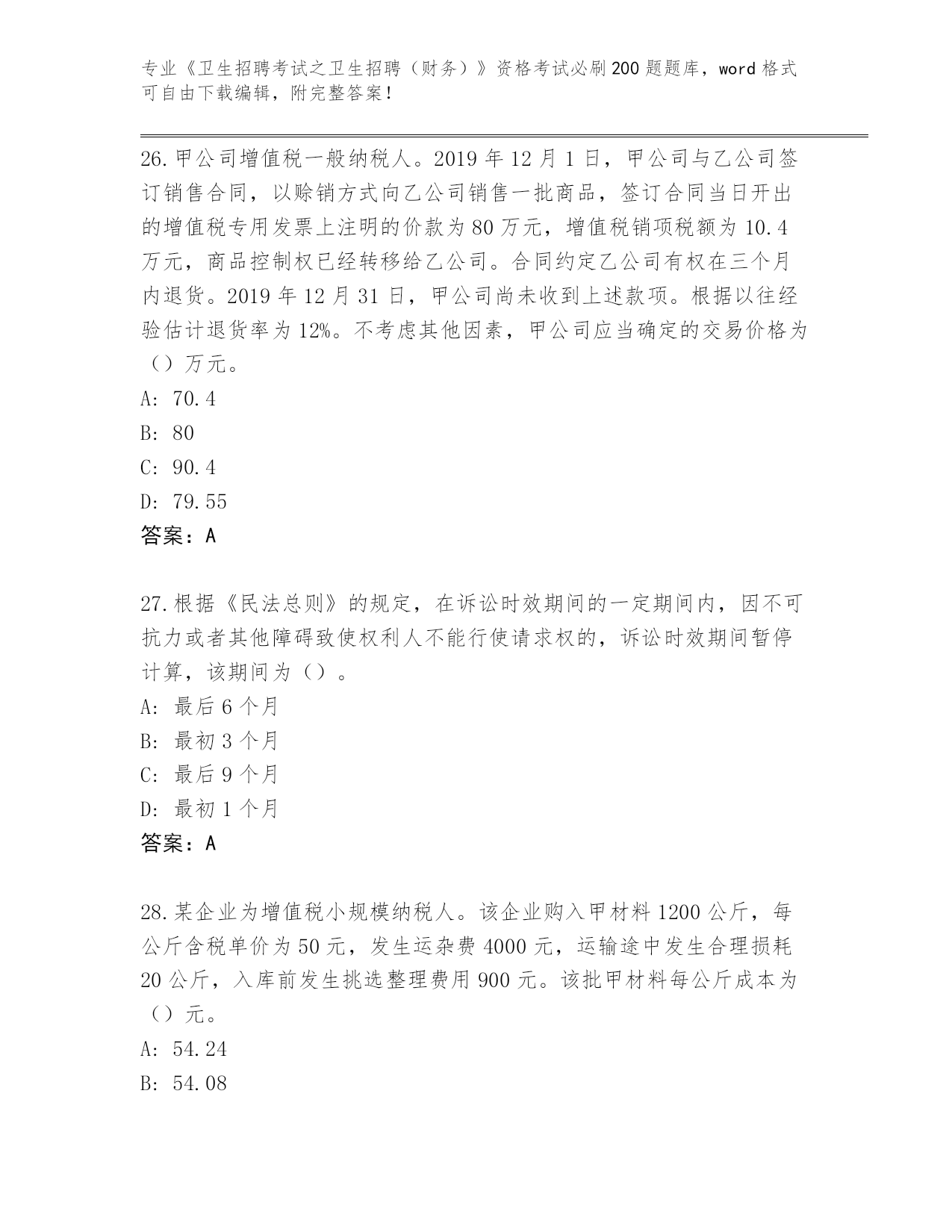 专业《卫生招聘考试之卫生招聘（财务）》资格考试必刷200题题库，word格式可自由下载编辑，附完整答案！

26.甲公司增值税一般纳税人。2019年12月1日，甲公司与乙公司签订销售合同，以赊销方式向乙公司销售一批商品，签订合同当日开出的增值税专用发票上注明的价款为80万元，增值税销项税额为10.4万元，商品控制权已经转移给乙公司。合同约定乙公司有权在三个月内退货。2019年12月31日，甲公司尚未收到上述款项。根据以往经验估计退货率为12%。不考虑其他因素，甲公司应当确定的交易价格为（）万元。
A: 70.4
B: 80
C: 90.4
D: 79.55
答案：A

27.根据《民法总则》的规定，在诉讼时效期间的一定期间内，因不可抗力或者其他障碍致使权利人不能行使请求权的，诉讼时效期间暂停计算，该期间为（）。
A: 最后6个月
B: 最初3个月
C: 最后9个月
D: 最初1个月
答案：A

28.某企业为增值税小规模纳税人。该企业购入甲材料1200公斤，每公斤含税单价为50元，发生运杂费4000元，运输途中发生合理损耗20公斤，入库前发生挑选整理费用900元。该批甲材料每公斤成本为（）元。
A: 54.24
B: 54.08